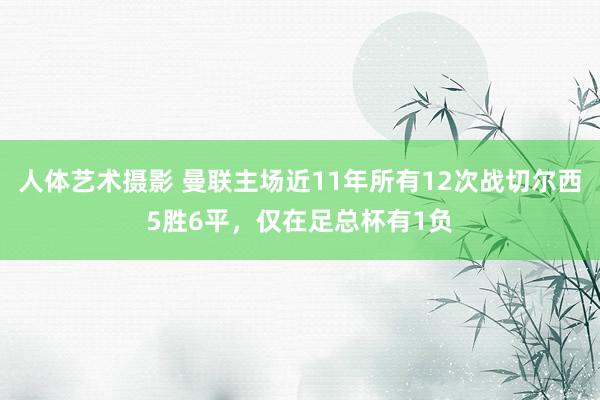 人体艺术摄影 曼联主场近11年所有12次战切尔西5胜6平，仅在足总杯有1负